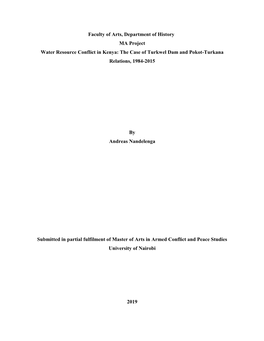 Faculty of Arts, Department of History
MA Project
Water Resource Conflict in Kenya: The Case of Turkwel Dam and Pokot-Turkana Relations, 1984-2015

By
Andreas Nandelenga

Submitted in partial fulfilment of Master of Arts in Armed Conflict and Peace Studies
University of Nairobi

2019